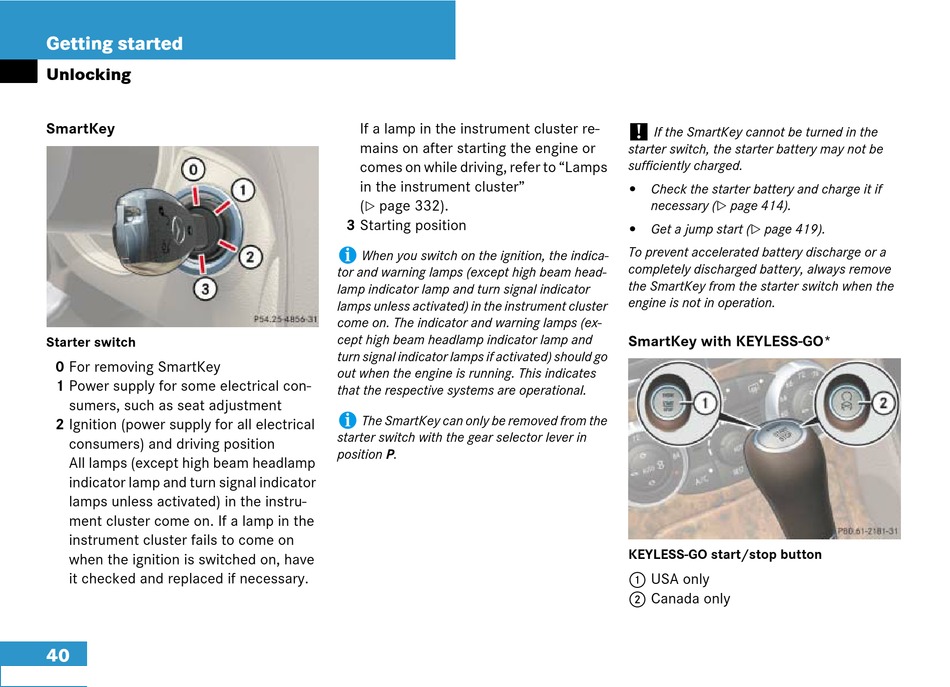 Getting started

Unlocking

SmartKey

0
1
2
3
P54.25-4856-31

Starter switch

0 For removing SmartKey
1 Power supply for some electrical consumers, such as seat adjustment
2 Ignition (power supply for all electrical consumers) and driving position
All lamps (except high beam headlamp indicator lamp and turn signal indicator lamps unless activated) in the instrument cluster come on. If a lamp in the instrument cluster fails to come on when the ignition is switched on, have it checked and replaced if necessary.

If a lamp in the instrument cluster remains on after starting the engine or comes on while driving, refer to “Lamps in the instrument cluster” (▷ page 332).
3 Starting position

i When you switch on the ignition, the indicator and warning lamps (except high beam headlamp indicator lamp and turn signal indicator lamps unless activated) in the instrument cluster come on. The indicator and warning lamps (except high beam headlamp indicator lamp and turn signal indicator lamps if activated) should go out when the engine is running. This indicates that the respective systems are operational.

i The SmartKey can only be removed from the starter switch with the gear selector lever in position P.

! If the SmartKey cannot be turned in the starter switch, the starter battery may not be sufficiently charged.

• Check the starter battery and charge it if necessary (▷ page 414).

• Get a jump start (▷ page 419).

To prevent accelerated battery discharge or a completely discharged battery, always remove the SmartKey from the starter switch when the engine is not in operation.

SmartKey with KEYLESS-GO*

1
2
P80.61-2181-31

KEYLESS-GO start/stop button

① USA only
② Canada only

40